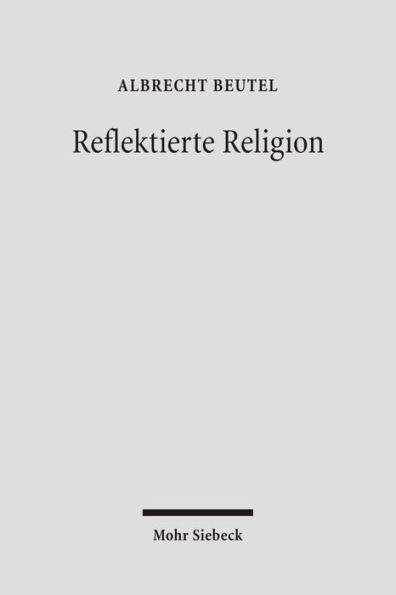 ALBRECHT BEUTEL

Reflektierte Religion

Mohr Siebeck